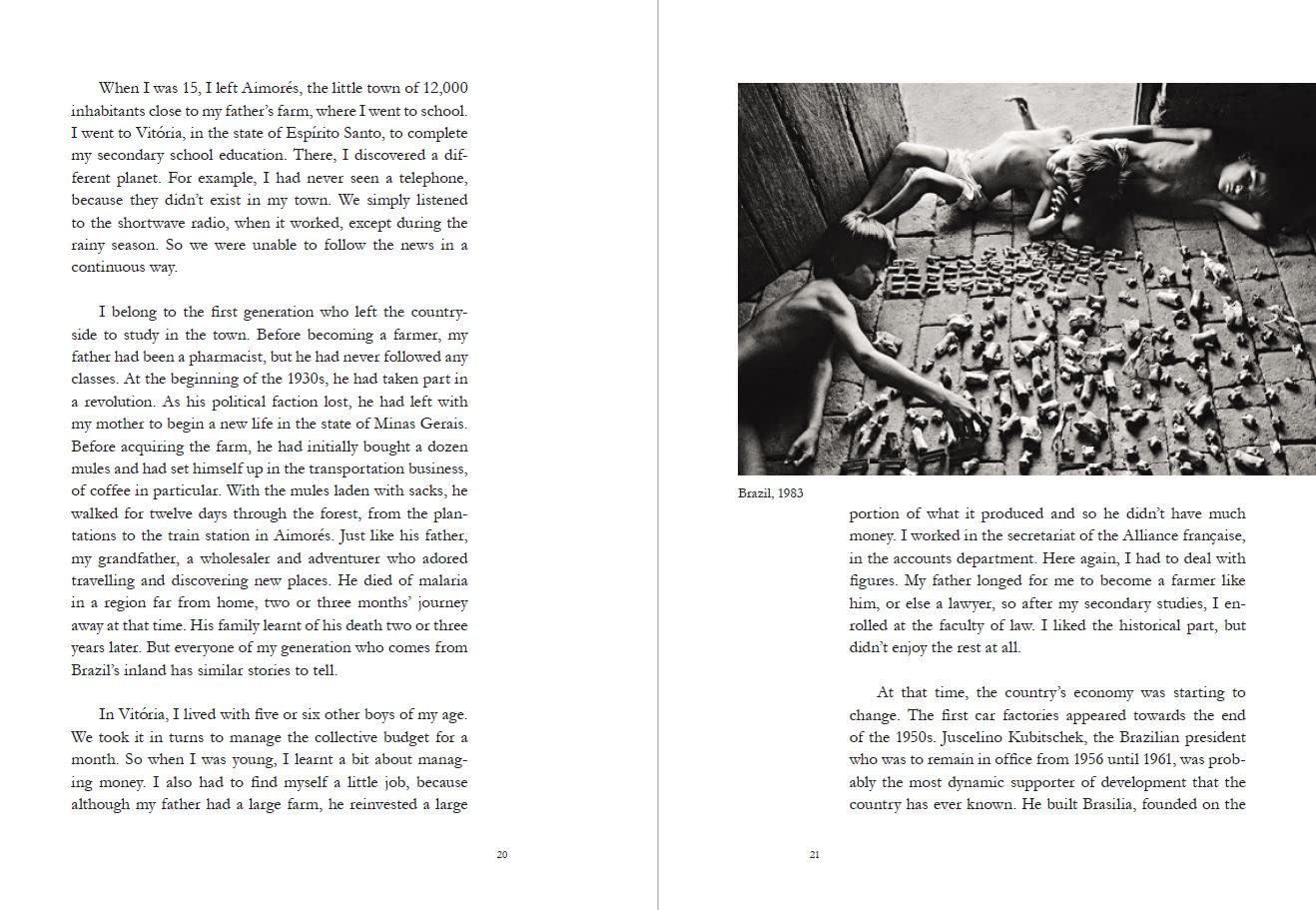 When I was 15, I left Aimorés, the little town of 12,000 inhabitants close to my father's farm, where I went to school. I went to Vitória, in the state of Espírito Santo, to complete my secondary school education. There, I discovered a different planet. For example, I had never seen a telephone, because they didn't exist in my town. We simply listened to the shortwave radio, when it worked, except during the rainy season. So we were unable to follow the news in a continuous way.

I belong to the first generation who left the countryside to study in the town. Before becoming a farmer, my father had been a pharmacist, but he had never followed any classes. At the beginning of the 1930s, he had taken part in a revolution. As his political faction lost, he had left with my mother to begin a new life in the state of Minas Gerais. Before acquiring the farm, he had initially bought a dozen mules and had set himself up in the transportation business, of coffee in particular. With the mules laden with sacks, he walked for twelve days through the forest, from the plantations to the train station in Aimorés. Just like his father, my grandfather, a wholesaler and adventurer who adored travelling and discovering new places. He died of malaria in a region far from home, two or three months' journey away at that time. His family learnt of his death two or three years later. But everyone of my generation who comes from Brazil's inland has similar stories to tell.

In Vitória, I lived with five or six other boys of my age. We took it in turns to manage the collective budget for a month. So when I was young, I learnt a bit about managing money. I also had to find myself a little job, because although my father had a large farm, he reinvested a large

20

Brazil, 1983

portion of what it produced and so he didn't have much money. I worked in the secretariat of the Alliance française, in the accounts department. Here again, I had to deal with figures. My father longed for me to become a farmer like him, or else a lawyer, so after my secondary studies, I enrolled at the faculty of law. I liked the historical part, but didn't enjoy the rest at all.

At that time, the country's economy was starting to change. The first car factories appeared towards the end of the 1950s. Juscelino Kubitschek, the Brazilian president who was to remain in office from 1956 until 1961, was probably the most dynamic supporter of development that the country has ever known. He built Brasilia, founded on the

21